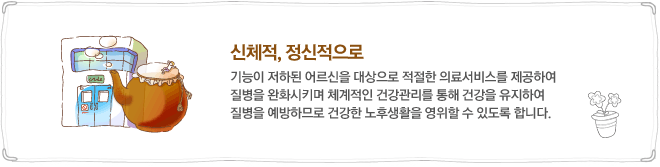 신체적, 정신적으로

기능이 저하된 어르신을 대상으로 적절한 의료서비스를 제공하여 질병을 완화시키며 체계적인 건강관리를 통해 건강을 유지하여 질병을 예방하므로 건강한 노후생활을 영위할 수 있도록 합니다.